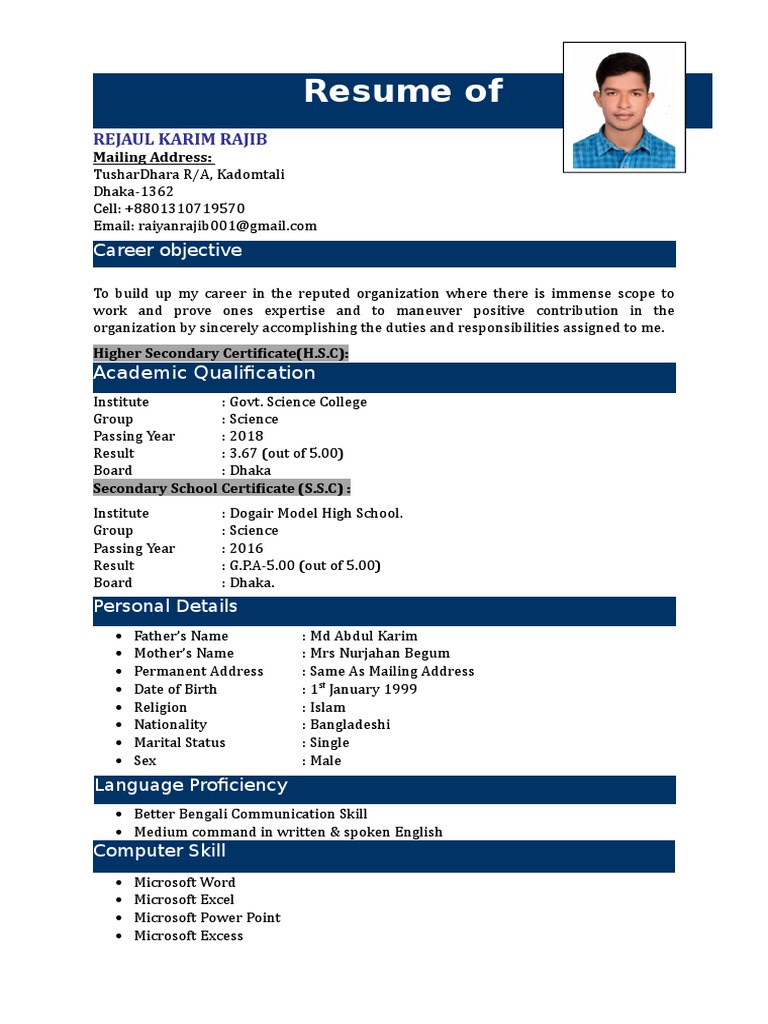 Resume of

REJAUL KARIM RAJIB
Mailing Address:
TusharDhara R/A, Kadomtali
Dhaka-1362
Cell: +8801310719570
Email: raiyanrajib001@gmail.com

Career objective

To build up my career in the reputed organization where there is immense scope to work and prove ones expertise and to maneuver positive contribution in the organization by sincerely accomplishing the duties and responsibilities assigned to me.

Higher Secondary Certificate(H.S.C):

Academic Qualification

Institute : Govt. Science College
Group : Science
Passing Year : 2018
Result : 3.67 (out of 5.00)
Board : Dhaka

Secondary School Certificate (S.S.C) :

Institute : Dogair Model High School.
Group : Science
Passing Year : 2016
Result : G.P.A-5.00 (out of 5.00)
Board : Dhaka.

Personal Details

- Father's Name : Md Abdul Karim
- Mother's Name : Mrs Nurjahan Begum
- Permanent Address : Same As Mailing Address
- Date of Birth : 1$^{st}$ January 1999
- Religion : Islam
- Nationality : Bangladeshi
- Marital Status : Single
- Sex : Male

Language Proficiency

- Better Bengali Communication Skill
- Medium command in written & spoken English

Computer Skill

- Microsoft Word
- Microsoft Excel
- Microsoft Power Point
- Microsoft Excess